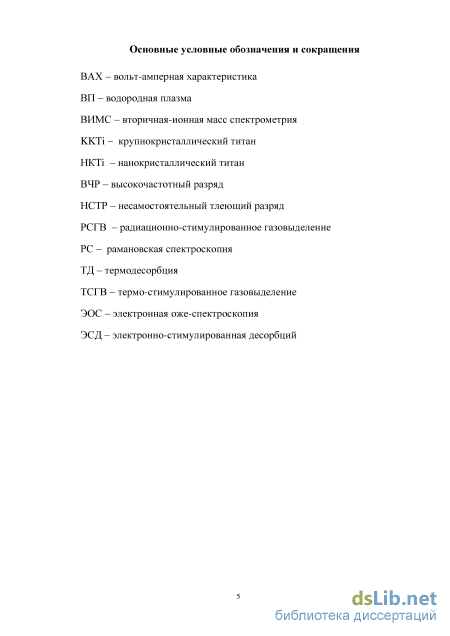 Основные условные обозначения и сокращения

ВАХ – вольт-амперная характеристика

ВП – водородная плазма

ВИМС – вторичная-ионная масс спектрометрия

ККTi – крупнокристаллический титан

НКTi – нанокристаллический титан

ВЧР – высокочастотный разряд

НСТР – несамостоятельный тлеющий разряд

РСГВ – радиационно-стимулированное газовыделение

РС – рамановская спектроскопия

ТД – термодесорбция

ТСГВ – термо-стимулированное газовыделение

ЭОС – электронная оже-спектроскопия

ЭСД – электронно-стимулированная десорбций

5

dsLib.net
библиотека диссертаций